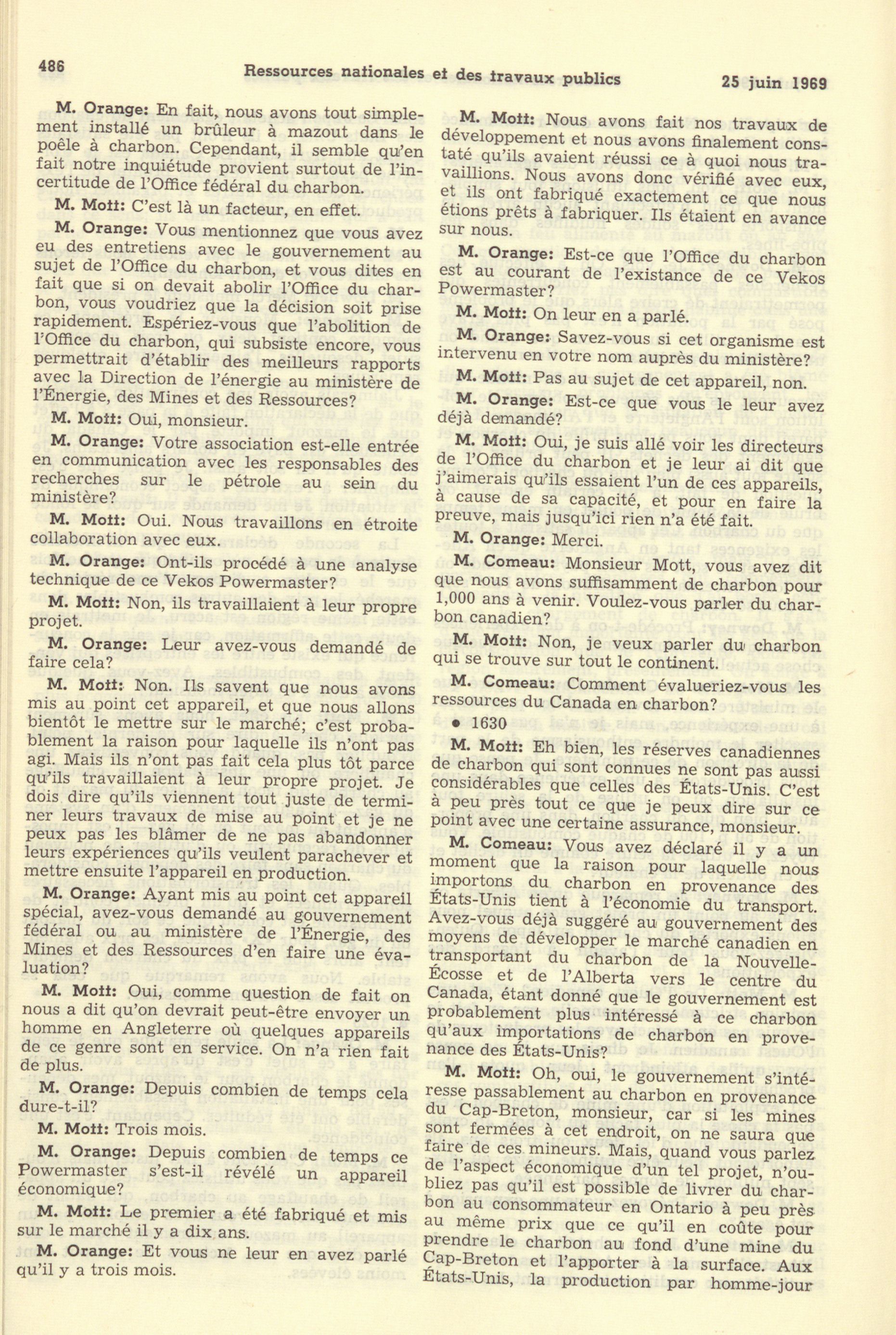 486 Ressources nationales et des travaux publics 25 juin 1969

M. Orange: En fait, nous avons tout simplement installé un brûleur à mazout dans le poêle à charbon. Cependant, il semble qu'en fait notre inquiétude provient surtout de l'incertitude de l'Office fédéral du charbon.

M. Mott: C'est là un facteur, en effet.

M. Orange: Vous mentionnez que vous avez eu des entretiens avec le gouvernement au sujet de l'Office du charbon, et vous dites en fait que si on devait abolir l'Office du charbon, vous voudriez que la décision soit prise rapidement. Espériez-vous que l'abolition de l'Office du charbon, qui subsiste encore, vous permettrait d'établir des meilleurs rapports avec la Direction de l'énergie au ministère de l'Énergie, des Mines et des Ressources?

M. Mott: Oui, monsieur.

M. Orange: Votre association est-elle entrée en communication avec les responsables des recherches sur le pétrole au sein du ministère?

M. Mott: Oui. Nous travaillons en étroite collaboration avec eux.

M. Orange: Ont-ils procédé à une analyse technique de ce Vekos Powermaster?

M. Mott: Non, ils travaillaient à leur propre projet.

M. Orange: Leur avez-vous demandé de faire cela?

M. Mott: Non. Ils savent que nous avons mis au point cet appareil, et que nous allons bientôt le mettre sur le marché; c'est probablement la raison pour laquelle ils n'ont pas agi. Mais ils n'ont pas fait cela plus tôt parce qu'ils travaillaient à leur propre projet. Je dois dire qu'ils viennent tout juste de terminer leurs travaux de mise au point et je ne peux pas les blâmer de ne pas abandonner leurs expériences qu'ils veulent parachever et mettre ensuite l'appareil en production.

M. Orange: Ayant mis au point cet appareil spécial, avez-vous demandé au gouvernement fédéral ou au ministère de l'Énergie, des Mines et des Ressources d'en faire une évaluation?

M. Mott: Oui, comme question de fait on nous a dit qu'on devrait peut-être envoyer un homme en Angleterre où quelques appareils de ce genre sont en service. On n'a rien fait de plus.

M. Orange: Depuis combien de temps cela dure-t-il?

M. Mott: Trois mois.

M. Orange: Depuis combien de temps ce Powermaster s'est-il révélé un appareil économique?

M. Mott: Le premier a été fabriqué et mis sur le marché il y a dix ans.

M. Orange: Et vous ne leur en avez parlé qu'il y a trois mois.

M. Mott: Nous avons fait nos travaux de développement et nous avons finalement constaté qu'ils avaient réussi ce à quoi nous travaillions. Nous avons donc vérifié avec eux, et ils ont fabriqué exactement ce que nous étions prêts à fabriquer. Ils étaient en avance sur nous.

M. Orange: Est-ce que l'Office du charbon est au courant de l'existance de ce Vekos Powermaster?

M. Mott: On leur en a parlé.

M. Orange: Savez-vous si cet organisme est intervenu en votre nom auprès du ministère?

M. Mott: Pas au sujet de cet appareil, non.

M. Orange: Est-ce que vous le leur avez déjà demandé?

M. Mott: Oui, je suis allé voir les directeurs de l'Office du charbon et je leur ai dit que j'aimerais qu'ils essaient l'un de ces appareils, à cause de sa capacité, et pour en faire la preuve, mais jusqu'ici rien n'a été fait.

M. Orange: Merci.

M. Comeau: Monsieur Mott, vous avez dit que nous avons suffisamment de charbon pour 1,000 ans à venir. Voulez-vous parler du charbon canadien?

M. Mott: Non, je veux parler du charbon qui se trouve sur tout le continent.

M. Comeau: Comment évalueriez-vous les ressources du Canada en charbon?

• 1630

M. Mott: Eh bien, les réserves canadiennes de charbon qui sont connues ne sont pas aussi considérables que celles des États-Unis. C'est à peu près tout ce que je peux dire sur ce point avec une certaine assurance, monsieur.

M. Comeau: Vous avez déclaré il y a un moment que la raison pour laquelle nous importons du charbon en provenance des États-Unis tient à l'économie du transport. Avez-vous déjà suggéré au gouvernement des moyens de développer le marché canadien en transportant du charbon de la Nouvelle-Écosse et de l'Alberta vers le centre du Canada, étant donné que le gouvernement est probablement plus intéressé à ce charbon qu'aux importations de charbon en provenance des États-Unis?

M. Mott: Oh, oui, le gouvernement s'intéresse passablement au charbon en provenance du Cap-Breton, monsieur, car si les mines sont fermées à cet endroit, on ne saura que faire de ces mineurs. Mais, quand vous parlez de l'aspect économique d'un tel projet, n'oubliez pas qu'il est possible de livrer du charbon au consommateur en Ontario à peu près au même prix que ce qu'il en coûte pour prendre le charbon au fond d'une mine du Cap-Breton et l'apporter à la surface. Aux États-Unis, la production par homme-jour